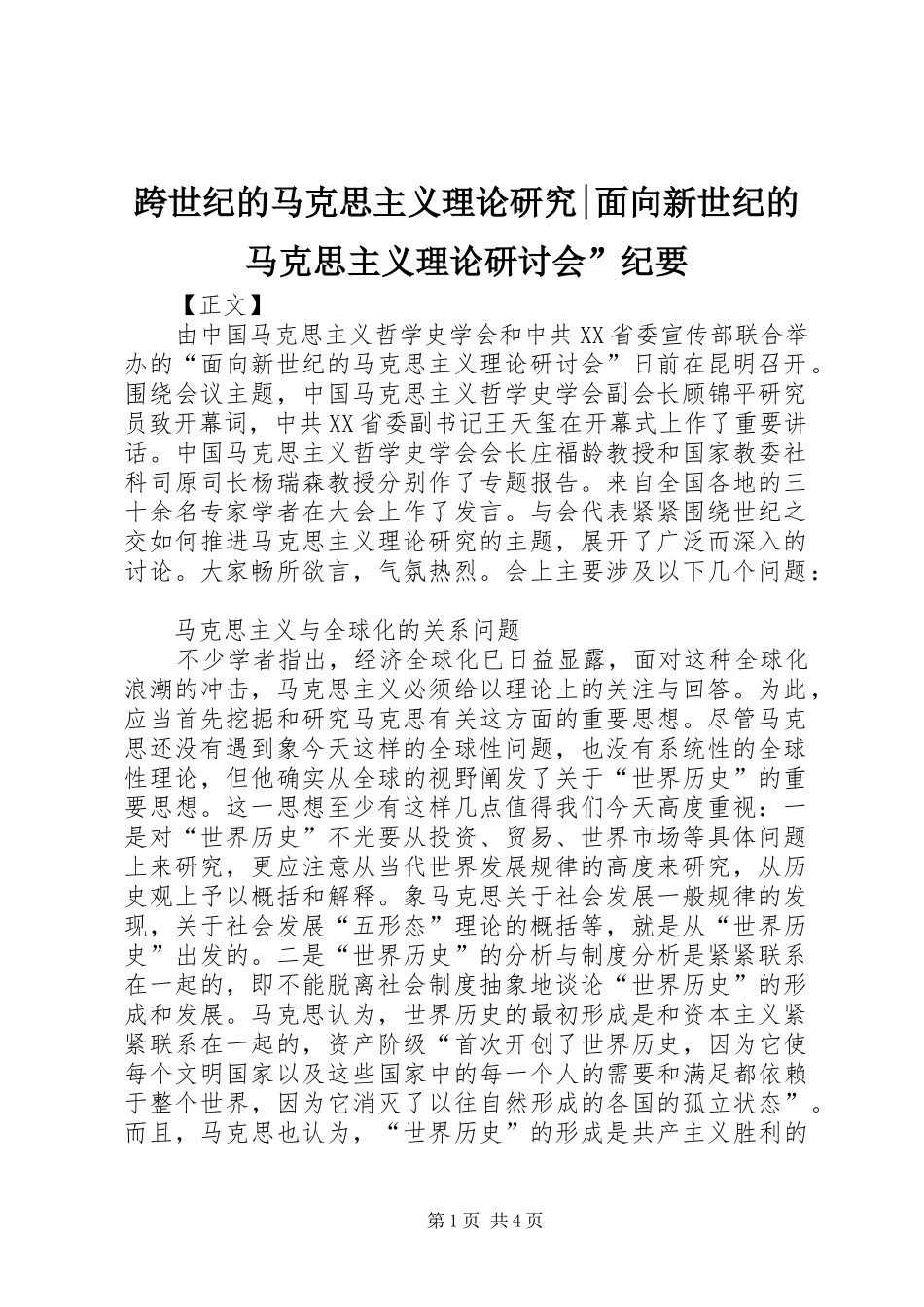 跨世纪的马克思主义理论研究|面向新世纪的马克思主义理论研讨会”纪要

【正文】

由中国马克思主义哲学史学会和中共XX省委宣传部联合举办的“面向新世纪的马克思主义理论研讨会”日前在昆明召开。围绕会议主题，中国马克思主义哲学史学会副会长顾锦平研究员致开幕词，中共XX省委副书记王天玺在开幕式上作了重要讲话。中国马克思主义哲学史学会会长庄福龄教授和国家教委社科司原司长杨瑞森教授分别作了专题报告。来自全国各地的三十余名专家学者在大会上作了发言。与会代表紧紧围绕世纪之交如何推进马克思主义理论研究的主题，展开了广泛而深入的讨论。大家畅所欲言，气氛热烈。会上主要涉及以下几个问题：

马克思主义与全球化的关系问题

不少学者指出，经济全球化已日益显露，面对这种全球化浪潮的冲击，马克思主义必须给以理论上的关注与回答。为此，应当首先挖掘和研究马克思有关这方面的重要思想。尽管马克思还没有遇到象今天这样的全球性问题，也没有系统性的全球性理论，但他确实从全球的视野阐发了关于“世界历史”的重要思想。这一思想至少有这样几点值得我们今天高度重视：一是对“世界历史”不光要从投资、贸易、世界市场等具体问题上来研究，更应注意从当代世界发展规律的高度来研究，从历史观上予以概括和解释。象马克思关于社会发展一般规律的发现，关于社会发展“五形态”理论的概括等，就是从“世界历史”出发的。二是“世界历史”的分析与制度分析是紧紧联系在一起的，即不能脱离社会制度抽象地谈论“世界历史”的形成和发展。马克思认为，世界历史的最初形成是和资本主义紧紧联系在一起的，资产阶级“首次开创了世界历史，因为它使每个文明国家以及这些国家中的每一个人的需要和满足都依赖于整个世界，因为它消灭了以往自然形成的各国的孤立状态”。而且，马克思也认为，“世界历史”的形成是共产主义胜利的

第1页 共4页